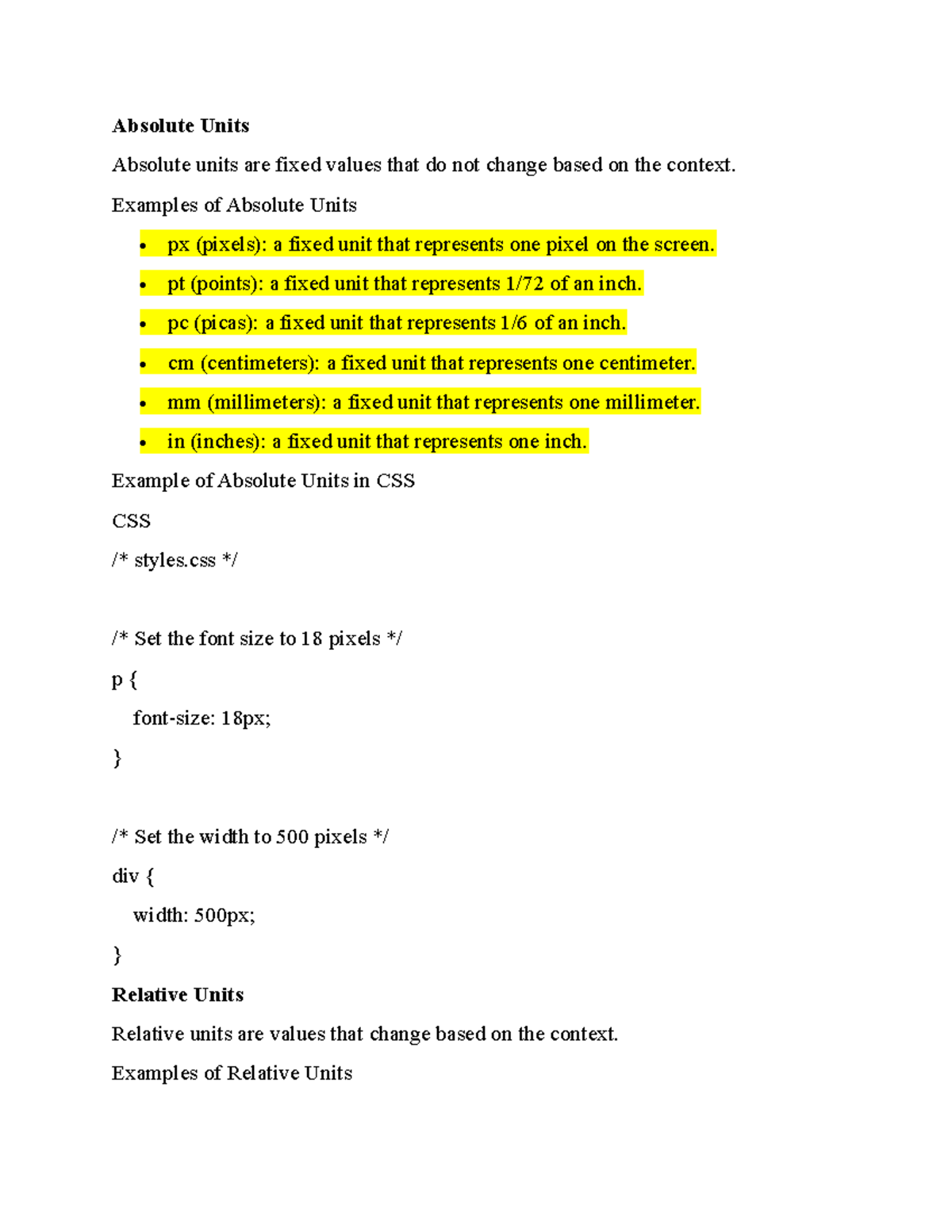 Absolute Units

Absolute units are fixed values that do not change based on the context.

Examples of Absolute Units

• px (pixels): a fixed unit that represents one pixel on the screen.
• pt (points): a fixed unit that represents 1/72 of an inch.
• pc (picas): a fixed unit that represents 1/6 of an inch.
• cm (centimeters): a fixed unit that represents one centimeter.
• mm (millimeters): a fixed unit that represents one millimeter.
• in (inches): a fixed unit that represents one inch.

Example of Absolute Units in CSS

CSS

/* styles.css */

/* Set the font size to 18 pixels */
p {
  font-size: 18px;
}

/* Set the width to 500 pixels */
div {
  width: 500px;
}

Relative Units

Relative units are values that change based on the context.

Examples of Relative Units